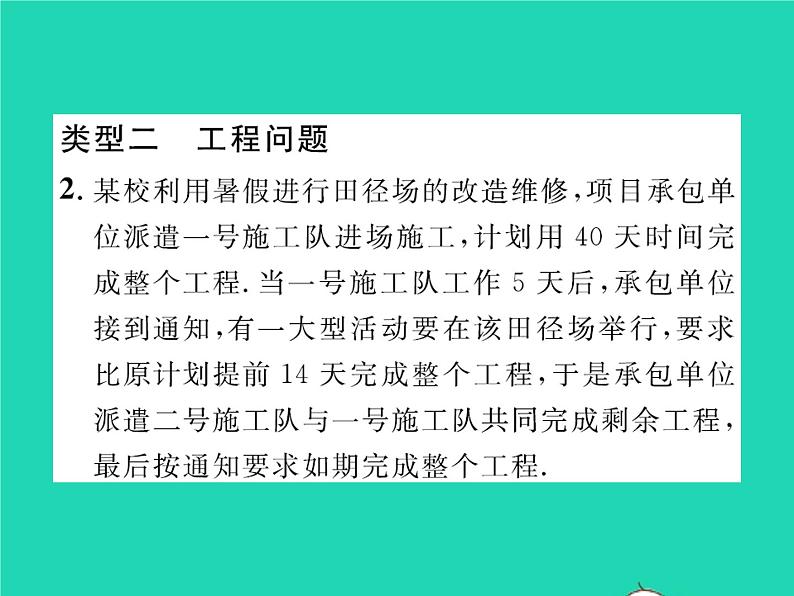 类型二　工程问题

2. 某校利用暑假进行田径场的改造维修,项目承包单位派遣一号施工队进场施工,计划用 40 天时间完成整个工程. 当一号施工队工作 5 天后,承包单位接到通知,有一大型活动要在该田径场举行,要求比原计划提前 14 天完成整个工程,于是承包单位派遣二号施工队与一号施工队共同完成剩余工程,最后按通知要求如期完成整个工程.